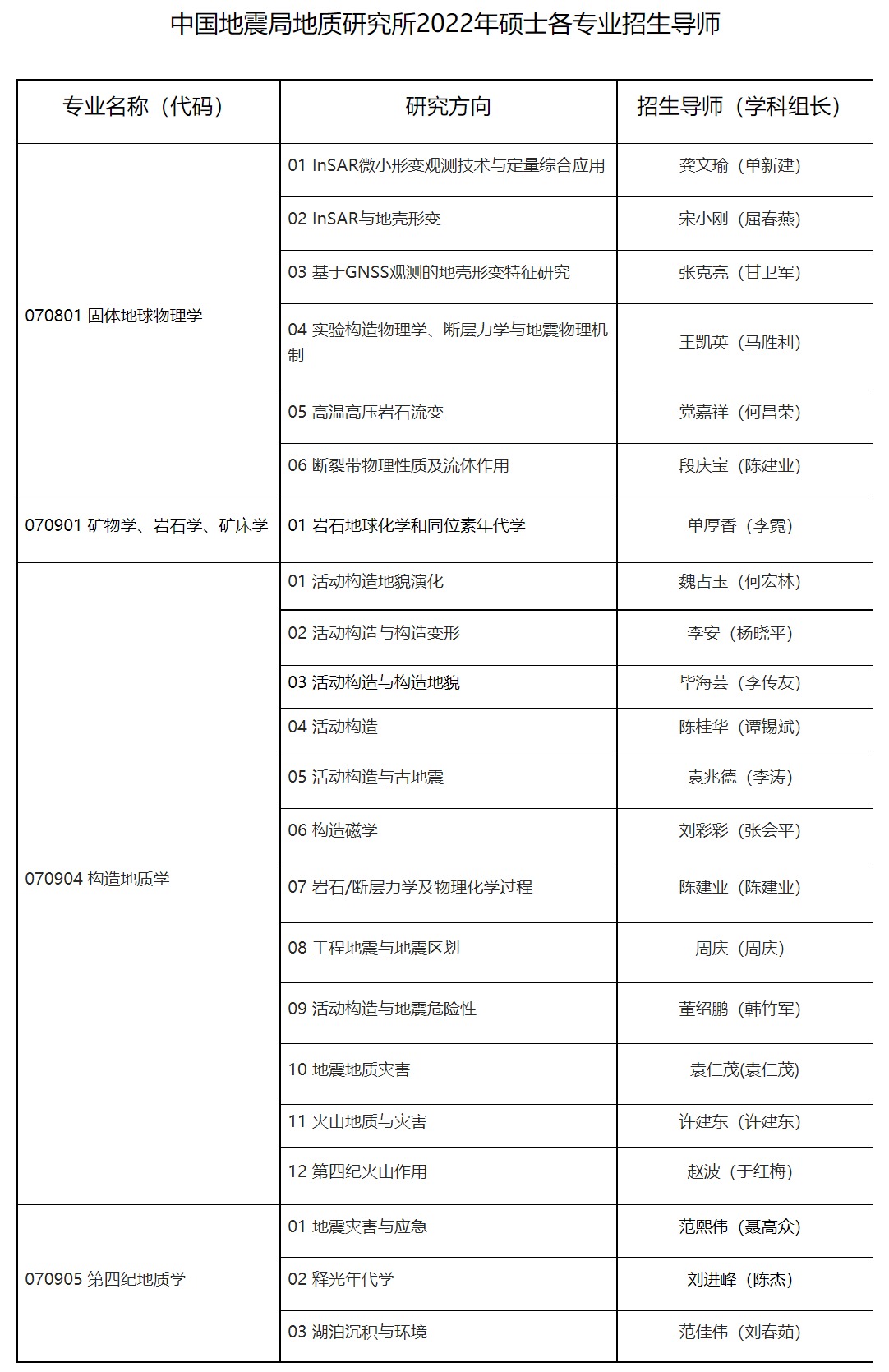 中国地震局地质研究所2022年硕士各专业招生导师

| 专业名称（代码） | 研究方向 | 招生导师（学科组长） |
|---|---|---|
| 070801 固体地球物理学 | 01 InSAR微小形变观测技术与定量综合应用 | 龚文瑜（单新建） |
| | 02 InSAR与地壳形变 | 宋小刚（屈春燕） |
| | 03 基于GNSS观测的地壳形变特征研究 | 张克亮（甘卫军） |
| | 04 实验构造物理学、断层力学与地震物理机制 | 王凯英（马胜利） |
| | 05 高温高压岩石流变 | 党嘉祥（何昌荣） |
| | 06 断裂带物理性质及流体作用 | 段庆宝（陈建业） |
| 070901 矿物学、岩石学、矿床学 | 01 岩石地球化学和同位素年代学 | 单厚香（李霓） |
| 070904 构造地质学 | 01 活动构造地貌演化 | 魏占玉（何宏林） |
| | 02 活动构造与构造变形 | 李安（杨晓平） |
| | 03 活动构造与构造地貌 | 毕海芸（李传友） |
| | 04 活动构造 | 陈桂华（谭锡斌） |
| | 05 活动构造与古地震 | 袁兆德（李涛） |
| | 06 构造磁学 | 刘彩彩（张会平） |
| | 07 岩石/断层力学及物理化学过程 | 陈建业（陈建业） |
| | 08 工程地震与地震区划 | 周庆（周庆） |
| | 09 活动构造与地震危险性 | 董绍鹏（韩竹军） |
| | 10 地震地质灾害 | 袁仁茂(袁仁茂) |
| | 11 火山地质与灾害 | 许建东（许建东） |
| | 12 第四纪火山作用 | 赵波（于红梅） |
| 070905 第四纪地质学 | 01 地震灾害与应急 | 范熙伟（聂高众） |
| | 02 释光年代学 | 刘进峰（陈杰） |
| | 03 湖泊沉积与环境 | 范佳伟（刘春茹） |